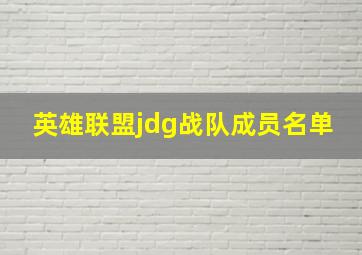 英雄联盟jdg战队成员名单